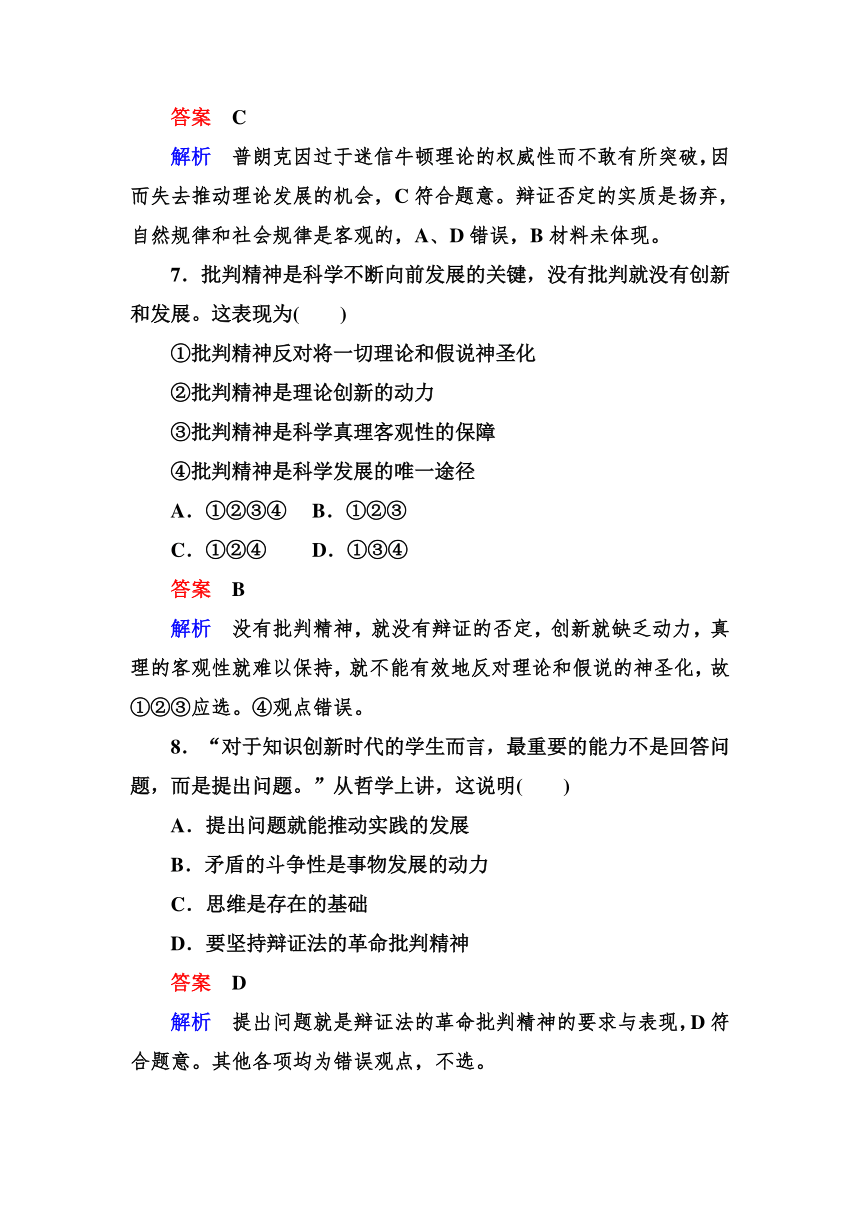 答案　C

解析　普朗克因过于迷信牛顿理论的权威性而不敢有所突破，因而失去推动理论发展的机会，C 符合题意。辩证否定的实质是扬弃，自然规律和社会规律是客观的，A、D 错误，B 材料未体现。

7．批判精神是科学不断向前发展的关键，没有批判就没有创新和发展。这表现为(　　)

①批判精神反对将一切理论和假说神圣化

②批判精神是理论创新的动力

③批判精神是科学真理客观性的保障

④批判精神是科学发展的唯一途径

A．①②③④　B．①②③

C．①②④　D．①③④

答案　B

解析　没有批判精神，就没有辩证的否定，创新就缺乏动力，真理的客观性就难以保持，就不能有效地反对理论和假说的神圣化，故①②③应选。④观点错误。

8．“对于知识创新时代的学生而言，最重要的能力不是回答问题，而是提出问题。”从哲学上讲，这说明(　　)

A．提出问题就能推动实践的发展

B．矛盾的斗争性是事物发展的动力

C．思维是存在的基础

D．要坚持辩证法的革命批判精神

答案　D

解析　提出问题就是辩证法的革命批判精神的要求与表现，D 符合题意。其他各项均为错误观点，不选。